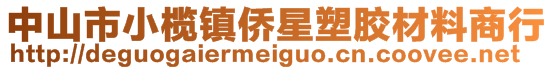 中山市小榄镇侨星塑胶材料商行
http://deguogaiermeiguo.cn.coovee.net